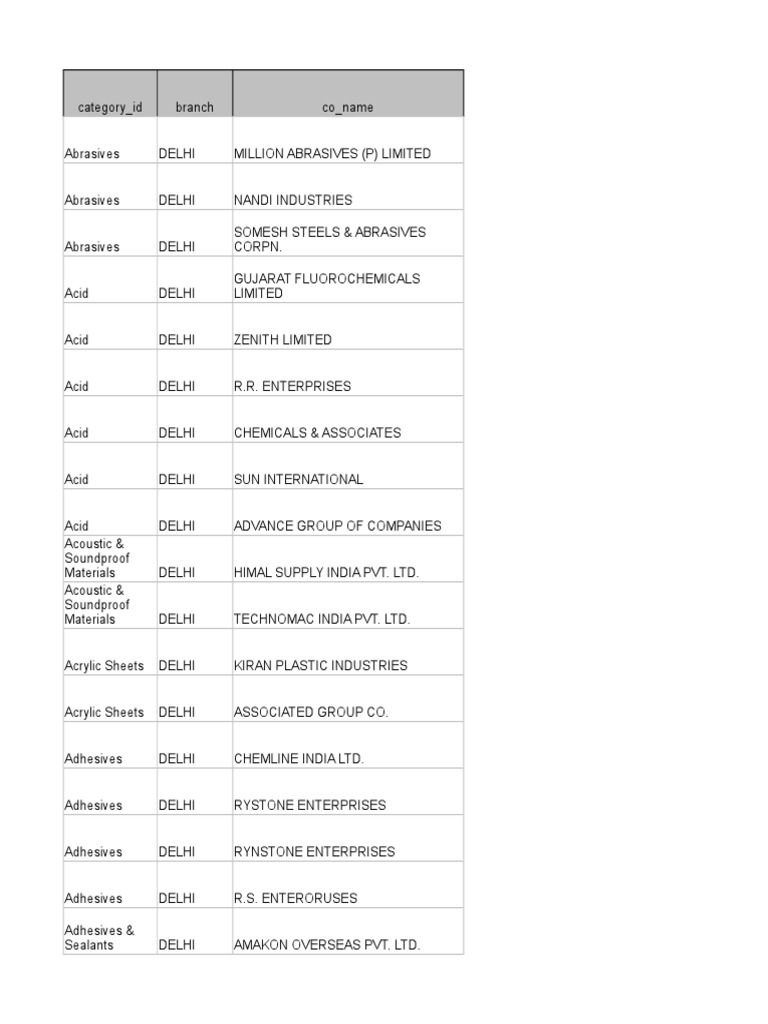 | category_id | branch | co_name |
|---|---|---|
| Abrasives | DELHI | MILLION ABRASIVES (P) LIMITED |
| Abrasives | DELHI | NANDI INDUSTRIES |
| Abrasives | DELHI | SOMESH STEELS & ABRASIVES CORPN. |
| Acid | DELHI | GUJARAT FLUOROCHEMICALS LIMITED |
| Acid | DELHI | ZENITH LIMITED |
| Acid | DELHI | R.R. ENTERPRISES |
| Acid | DELHI | CHEMICALS & ASSOCIATES |
| Acid | DELHI | SUN INTERNATIONAL |
| Acid | DELHI | ADVANCE GROUP OF COMPANIES |
| Acoustic & Soundproof Materials | DELHI | HIMAL SUPPLY INDIA PVT. LTD. |
| Acoustic & Soundproof Materials | DELHI | TECHNOMAC INDIA PVT. LTD. |
| Acrylic Sheets | DELHI | KIRAN PLASTIC INDUSTRIES |
| Acrylic Sheets | DELHI | ASSOCIATED GROUP CO. |
| Adhesives | DELHI | CHEMLINE INDIA LTD. |
| Adhesives | DELHI | RYSTONE ENTERPRISES |
| Adhesives | DELHI | RYNSTONE ENTERPRISES |
| Adhesives | DELHI | R.S. ENTERORUSES |
| Adhesives & Sealants | DELHI | AMAKON OVERSEAS PVT. LTD. |